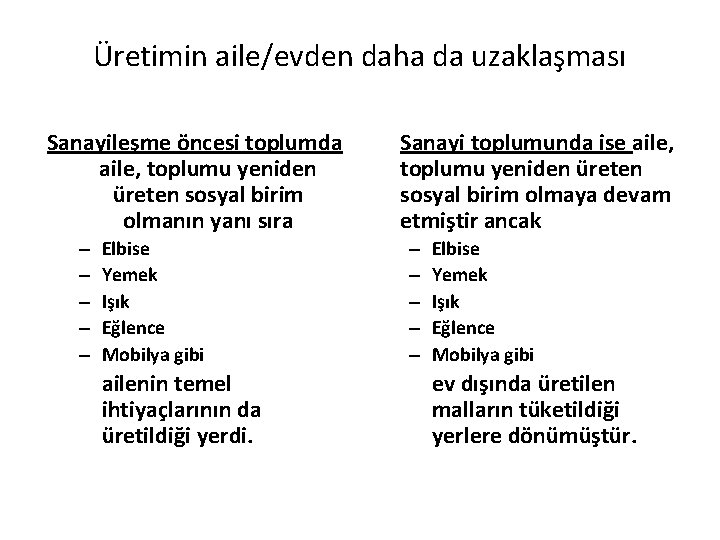 Üretimin aile/evden daha da uzaklaşması

Sanayileşme öncesi toplumda aile, toplumu yeniden üreten sosyal birim olmanın yanı sıra

– Elbise
– Yemek
– Işık
– Eğlence
– Mobilya gibi

ailenin temel ihtiyaçlarının da üretildiği yerdi.

Sanayi toplumunda ise aile, toplumu yeniden üreten sosyal birim olmaya devam etmiştir ancak

– Elbise
– Yemek
– Işık
– Eğlence
– Mobilya gibi

ev dışında üretilen malların tüketildiği yerlere dönümüştür.